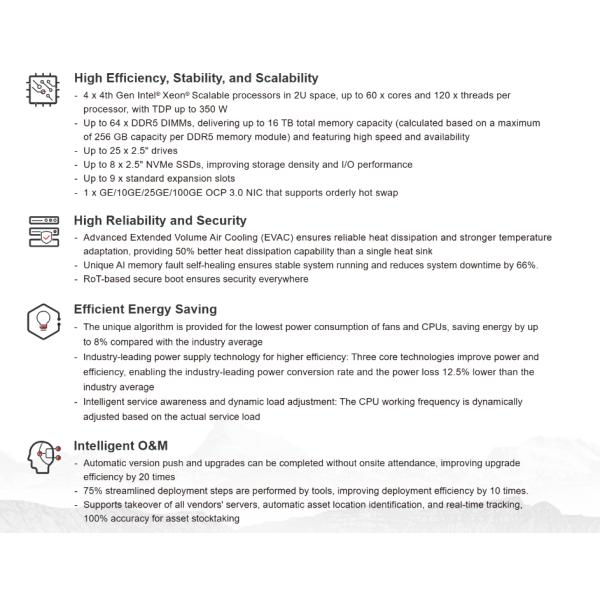 High Efficiency, Stability, and Scalability

- 4 x 4th Gen Intel® Xeon® Scalable processors in 2U space, up to 60 x cores and 120 x threads per processor, with TDP up to 350 W
- Up to 64 x DDR5 DIMMs, delivering up to 16 TB total memory capacity (calculated based on a maximum of 256 GB capacity per DDR5 memory module) and featuring high speed and availability
- Up to 25 x 2.5" drives
- Up to 8 x 2.5" NVMe SSDs, improving storage density and I/O performance
- Up to 9 x standard expansion slots
- 1 x GE/10GE/25GE/100GE OCP 3.0 NIC that supports orderly hot swap

High Reliability and Security

- Advanced Extended Volume Air Cooling (EVAC) ensures reliable heat dissipation and stronger temperature adaptation, providing 50% better heat dissipation capability than a single heat sink
- Unique AI memory fault self-healing ensures stable system running and reduces system downtime by 66%.
- RoT-based secure boot ensures security everywhere

Efficient Energy Saving

- The unique algorithm is provided for the lowest power consumption of fans and CPUs, saving energy by up to 8% compared with the industry average
- Industry-leading power supply technology for higher efficiency: Three core technologies improve power and efficiency, enabling the industry-leading power conversion rate and the power loss 12.5% lower than the industry average
- Intelligent service awareness and dynamic load adjustment: The CPU working frequency is dynamically adjusted based on the actual service load

Intelligent O&M

- Automatic version push and upgrades can be completed without onsite attendance, improving upgrade efficiency by 20 times
- 75% streamlined deployment steps are performed by tools, improving deployment efficiency by 10 times.
- Supports takeover of all vendors' servers, automatic asset location identification, and real-time tracking, 100% accuracy for asset stocktaking